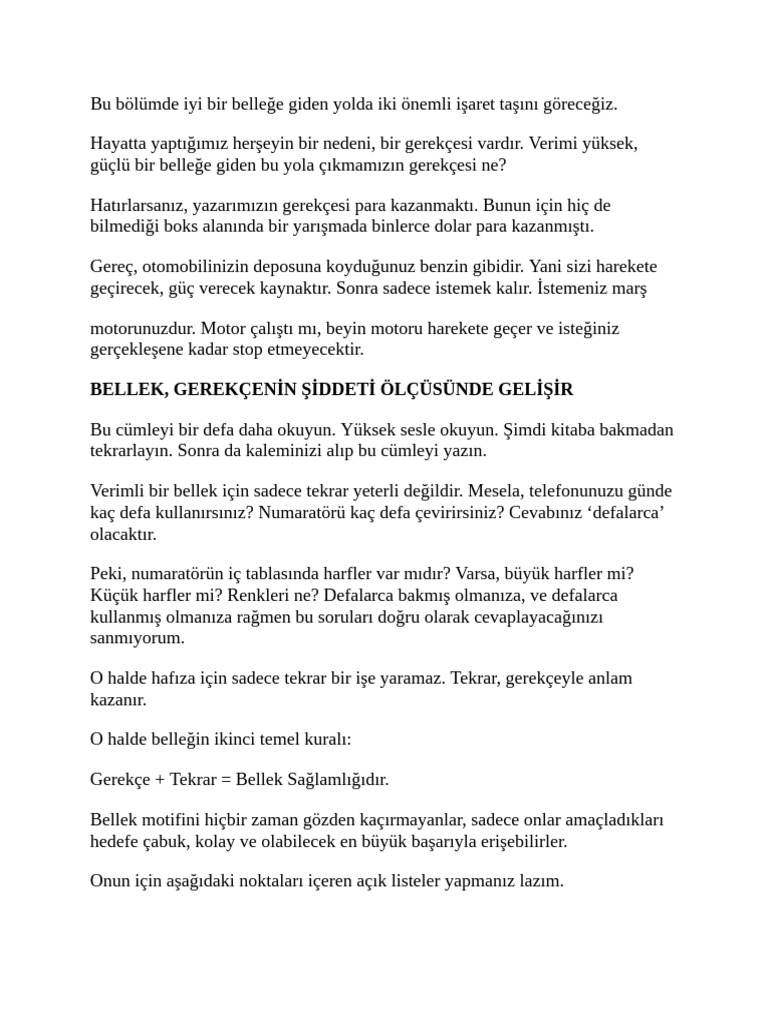 Bu bölümde iyi bir belleğe giden yolda iki önemli işaret taşını göreceğiz.

Hayatta yaptığımız herşeyin bir nedeni, bir gerekçesi vardır. Verimi yüksek, güçlü bir belleğe giden bu yola çıkmamızın gerekçesi ne?

Hatırlarsanız, yazarımızın gerekçesi para kazanmaktı. Bunun için hiç de bilmediği boks alanında bir yarışmada binlerce dolar para kazanmıştı.

Gereç, otomobilinizin deposuna koyduğunuz benzin gibidir. Yani sizi harekete geçirecek, güç verecek kaynaktır. Sonra sadece istemek kalır. İstemeniz marş

motorunuzdur. Motor çalıştı mı, beyin motoru harekete geçer ve isteğiniz gerçekleşene kadar stop etmeyecektir.

BELLEK, GEREKÇENİN ŞİDDETİ ÖLÇÜSÜNDE GELİŞİR

Bu cümleyi bir defa daha okuyun. Yüksek sesle okuyun. Şimdi kitaba bakmadan tekrarlayın. Sonra da kaleminizi alıp bu cümleyi yazın.

Verimli bir bellek için sadece tekrar yeterli değildir. Mesela, telefonunuzu günde kaç defa kullanırsınız? Numaratörü kaç defa çevirirsiniz? Cevabınız ‘defalarca’ olacaktır.

Peki, numaratörün iç tablasında harfler var mıdır? Varsa, büyük harfler mi? Küçük harfler mi? Renkleri ne? Defalarca bakmış olmanıza, ve defalarca kullanmış olmanıza rağmen bu soruları doğru olarak cevaplayacağınızı sanmıyorum.

O halde hafıza için sadece tekrar bir işe yaramaz. Tekrar, gerekçeyle anlam kazanır.

O halde belleğin ikinci temel kuralı:

Gerekçe + Tekrar = Bellek Sağlamlığıdır.

Bellek motifini hiçbir zaman gözden kaçırmayanlar, sadece onlar amaçladıkları hedefe çabuk, kolay ve olabilecek en büyük başarıyla erişebilirler.

Onun için aşağıdaki noktaları içeren açık listeler yapmanız lazım.